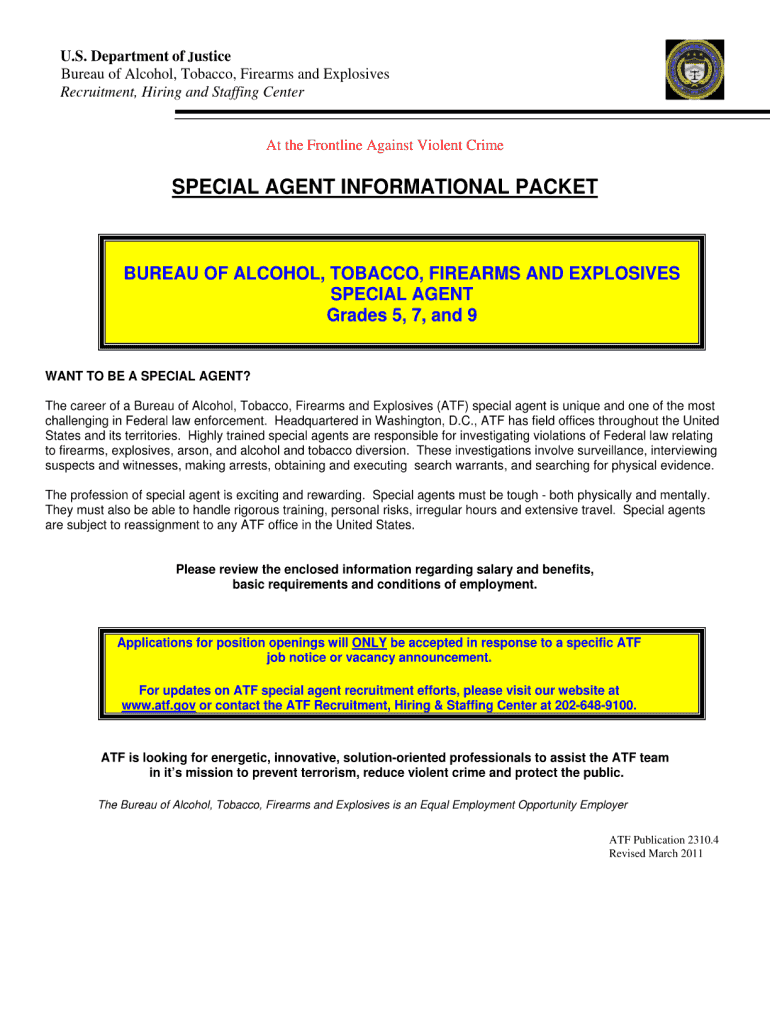 U.S. Department of Justice
Bureau of Alcohol, Tobacco, Firearms and Explosives
Recruitment, Hiring and Staffing Center

At the Frontline Against Violent Crime

SPECIAL AGENT INFORMATIONAL PACKET

BUREAU OF ALCOHOL, TOBACCO, FIREARMS AND EXPLOSIVES
SPECIAL AGENT
Grades 5, 7, and 9

WANT TO BE A SPECIAL AGENT?

The career of a Bureau of Alcohol, Tobacco, Firearms and Explosives (ATF) special agent is unique and one of the most challenging in Federal law enforcement. Headquartered in Washington, D.C., ATF has field offices throughout the United States and its territories. Highly trained special agents are responsible for investigating violations of Federal law relating to firearms, explosives, arson, and alcohol and tobacco diversion. These investigations involve surveillance, interviewing suspects and witnesses, making arrests, obtaining and executing search warrants, and searching for physical evidence.

The profession of special agent is exciting and rewarding. Special agents must be tough - both physically and mentally. They must also be able to handle rigorous training, personal risks, irregular hours and extensive travel. Special agents are subject to reassignment to any ATF office in the United States.

Please review the enclosed information regarding salary and benefits, basic requirements and conditions of employment.

Applications for position openings will ONLY be accepted in response to a specific ATF job notice or vacancy announcement.

For updates on ATF special agent recruitment efforts, please visit our website at www.atf.gov or contact the ATF Recruitment, Hiring & Staffing Center at 202-648-9100.

ATF is looking for energetic, innovative, solution-oriented professionals to assist the ATF team in it's mission to prevent terrorism, reduce violent crime and protect the public.

The Bureau of Alcohol, Tobacco, Firearms and Explosives is an Equal Employment Opportunity Employer

ATF Publication 2310.4
Revised March 2011